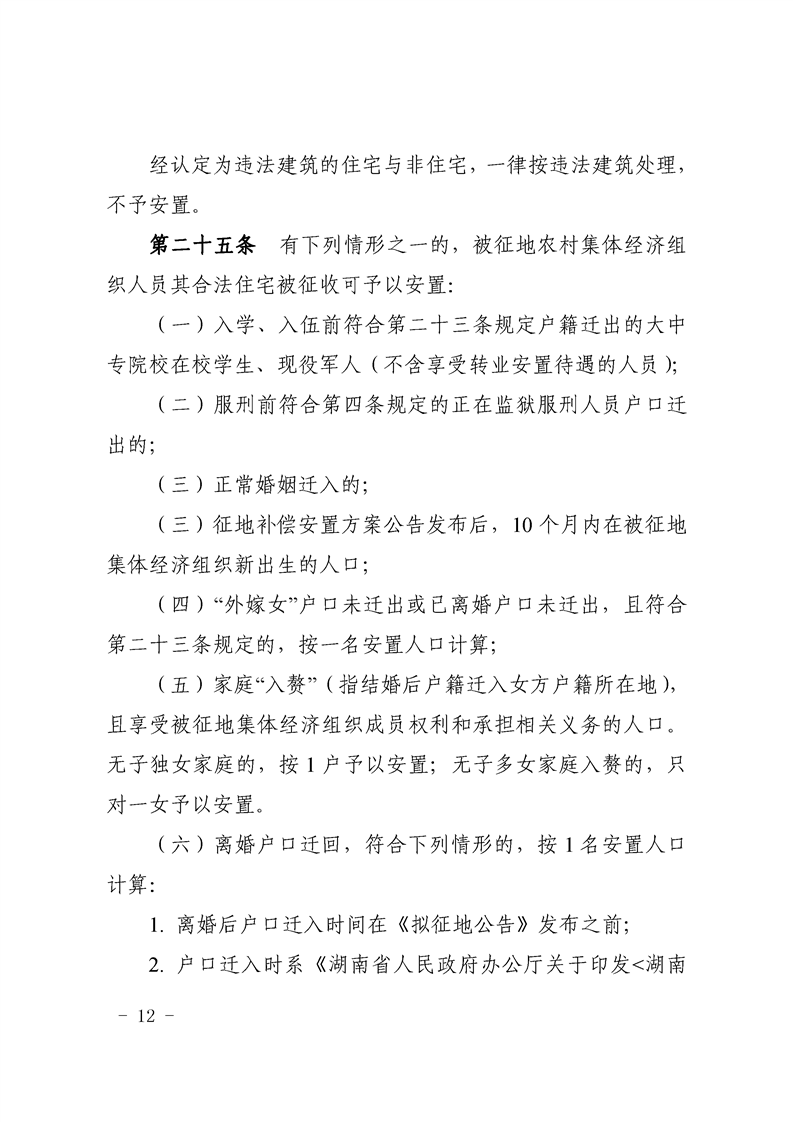 经认定为违法建筑的住宅与非住宅，一律按违法建筑处理，不予安置。

第二十五条　有下列情形之一的，被征地农村集体经济组织人员其合法住宅被征收可予以安置：

（一）入学、入伍前符合第二十三条规定户籍迁出的大中专院校在校学生、现役军人（不含享受转业安置待遇的人员）；

（二）服刑前符合第四条规定的正在监狱服刑人员户口迁出的；

（三）正常婚姻迁入的；

（三）征地补偿安置方案公告发布后，10个月内在被征地集体经济组织新出生的人口；

（四）“外嫁女”户口未迁出或已离婚户口未迁出，且符合第二十三条规定的，按一名安置人口计算；

（五）家庭“入赘”（指结婚后户籍迁入女方户籍所在地），且享受被征地集体经济组织成员权利和承担相关义务的人口。无子独女家庭的，按1户予以安置；无子多女家庭入赘的，只对一女予以安置。

（六）离婚户口迁回，符合下列情形的，按1名安置人口计算：

1. 离婚后户口迁入时间在《拟征地公告》发布之前；

2. 户口迁入时系《湖南省人民政府办公厅关于印发<湖南

－ 12 －